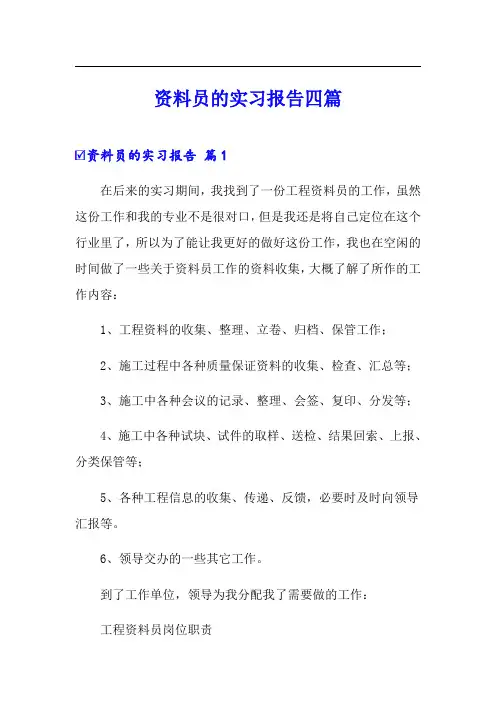 资料员的实习报告四篇

☑资料员的实习报告 篇1

在后来的实习期间，我找到了一份工程资料员的工作，虽然这份工作和我的专业不是很对口，但是我还是将自己定位在这个行业里了，所以为了能让我更好的做好这份工作，我也在空闲的时间做了一些关于资料员工作的资料收集，大概了解了所作的工作内容：

1、工程资料的收集、整理、立卷、归档、保管工作；

2、施工过程中各种质量保证资料的收集、检查、汇总等；

3、施工中各种会议的记录、整理、会签、复印、分发等；

4、施工中各种试块、试件的取样、送检、结果回索、上报、分类保管等；

5、各种工程信息的收集、传递、反馈，必要时及时向领导汇报等。

6、领导交办的一些其它工作。

到了工作单位，领导为我分配我了需要做的工作：

工程资料员岗位职责